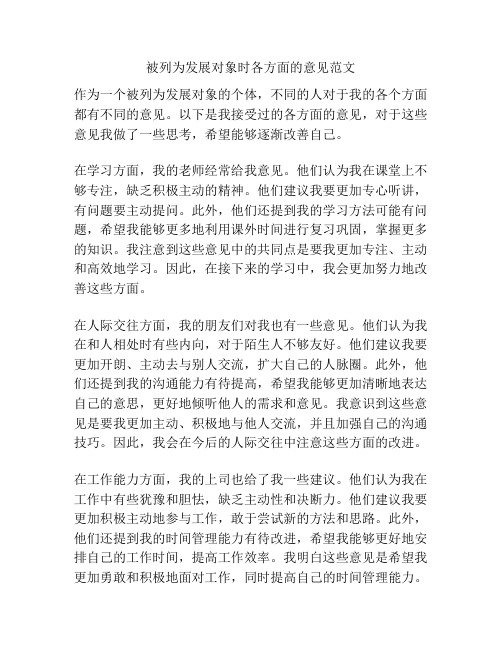 被列为发展对象时各方面的意见范文

作为一个被列为发展对象的个体，不同的人对于我的各个方面都有不同的意见。以下是我接受过的各方面的意见，对于这些意见我做了一些思考，希望能够逐渐改善自己。

在学习方面，我的老师经常给我意见。他们认为我在课堂上不够专注，缺乏积极主动的精神。他们建议我要更加专心听讲，有问题要主动提问。此外，他们还提到我的学习方法可能有问题，希望我能够更多地利用课外时间进行复习巩固，掌握更多的知识。我注意到这些意见中的共同点是要我更加专注、主动和高效地学习。因此，在接下来的学习中，我会更加努力地改善这些方面。

在人际交往方面，我的朋友们对我也有一些意见。他们认为我在和人相处时有些内向，对于陌生人不够友好。他们建议我要更加开朗、主动去与别人交流，扩大自己的人脉圈。此外，他们还提到我的沟通能力有待提高，希望我能够更加清晰地表达自己的意思，更好地倾听他人的需求和意见。我意识到这些意见是要我更加主动、积极地与他人交流，并且加强自己的沟通技巧。因此，我会在今后的人际交往中注意这些方面的改进。

在工作能力方面，我的上司也给了我一些建议。他们认为我在工作中有些犹豫和胆怯，缺乏主动性和决断力。他们建议我要更加积极主动地参与工作，敢于尝试新的方法和思路。此外，他们还提到我的时间管理能力有待改进，希望我能够更好地安排自己的工作时间，提高工作效率。我明白这些意见是希望我更加勇敢和积极地面对工作，同时提高自己的时间管理能力。